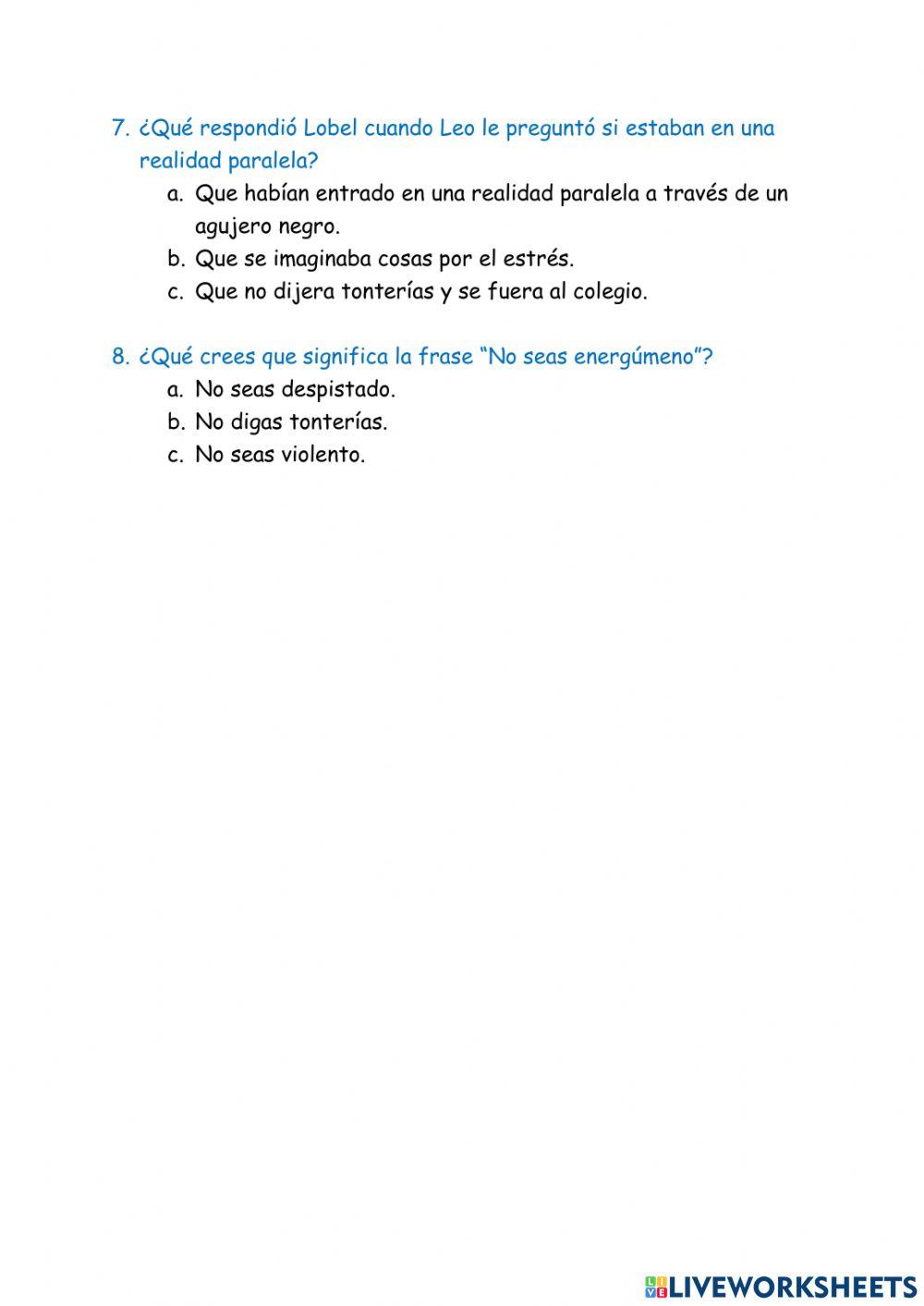 7. ¿Qué respondió Lobel cuando Leo le preguntó si estaban en una realidad paralela?
a. Que habían entrado en una realidad paralela a través de un agujero negro.
b. Que se imaginaba cosas por el estrés.
c. Que no dijera tonterías y se fuera al colegio.

8. ¿Qué crees que significa la frase “No seas energúmeno”?
a. No seas despistado.
b. No digas tonterías.
c. No seas violento.

LIVEWORKSHEETS